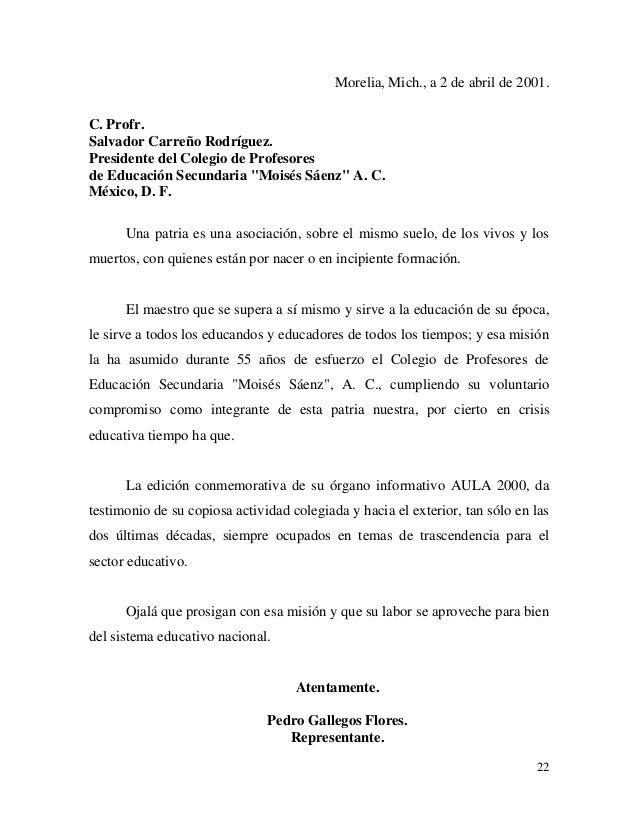 Morelia, Mich., a 2 de abril de 2001.

C. Profr.
Salvador Carreño Rodríguez.
Presidente del Colegio de Profesores
de Educación Secundaria "Moisés Sáenz" A. C.
México, D. F.

Una patria es una asociación, sobre el mismo suelo, de los vivos y los muertos, con quienes están por nacer o en incipiente formación.

El maestro que se supera a sí mismo y sirve a la educación de su época, le sirve a todos los educandos y educadores de todos los tiempos; y esa misión la ha asumido durante 55 años de esfuerzo el Colegio de Profesores de Educación Secundaria "Moisés Sáenz", A. C., cumpliendo su voluntario compromiso como integrante de esta patria nuestra, por cierto en crisis educativa tiempo ha que.

La edición conmemorativa de su órgano informativo AULA 2000, da testimonio de su copiosa actividad colegiada y hacia el exterior, tan sólo en las dos últimas décadas, siempre ocupados en temas de trascendencia para el sector educativo.

Ojalá que prosigan con esa misión y que su labor se aproveche para bien del sistema educativo nacional.

Atentamente.

Pedro Gallegos Flores.
Representante.

22